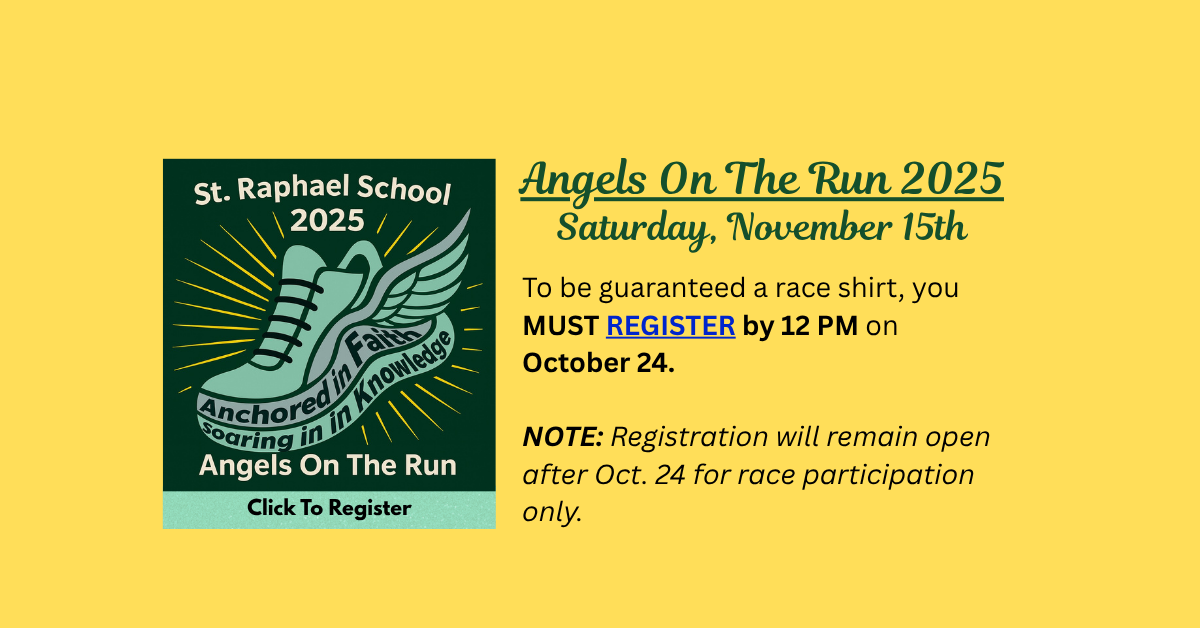 St. Raphael School
2025

Anchored in Faith
Soaring in in Knowledge

Angels On The Run

Click To Register

Angels On The Run 2025
Saturday, November 15th

To be guaranteed a race shirt, you MUST REGISTER by 12 PM on October 24.

NOTE: Registration will remain open after Oct. 24 for race participation only.